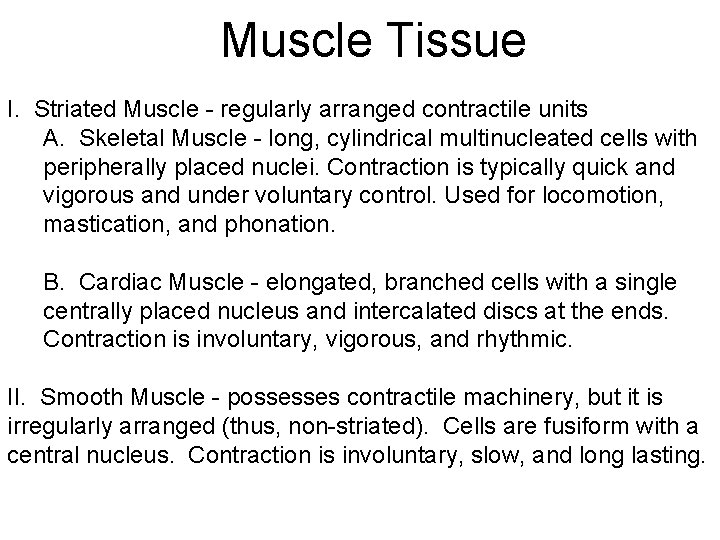 Muscle Tissue

I. Striated Muscle - regularly arranged contractile units

A. Skeletal Muscle - long, cylindrical multinucleated cells with peripherally placed nuclei. Contraction is typically quick and vigorous and under voluntary control. Used for locomotion, mastication, and phonation.

B. Cardiac Muscle - elongated, branched cells with a single centrally placed nucleus and intercalated discs at the ends. Contraction is involuntary, vigorous, and rhythmic.

II. Smooth Muscle - possesses contractile machinery, but it is irregularly arranged (thus, non-striated). Cells are fusiform with a central nucleus. Contraction is involuntary, slow, and long lasting.